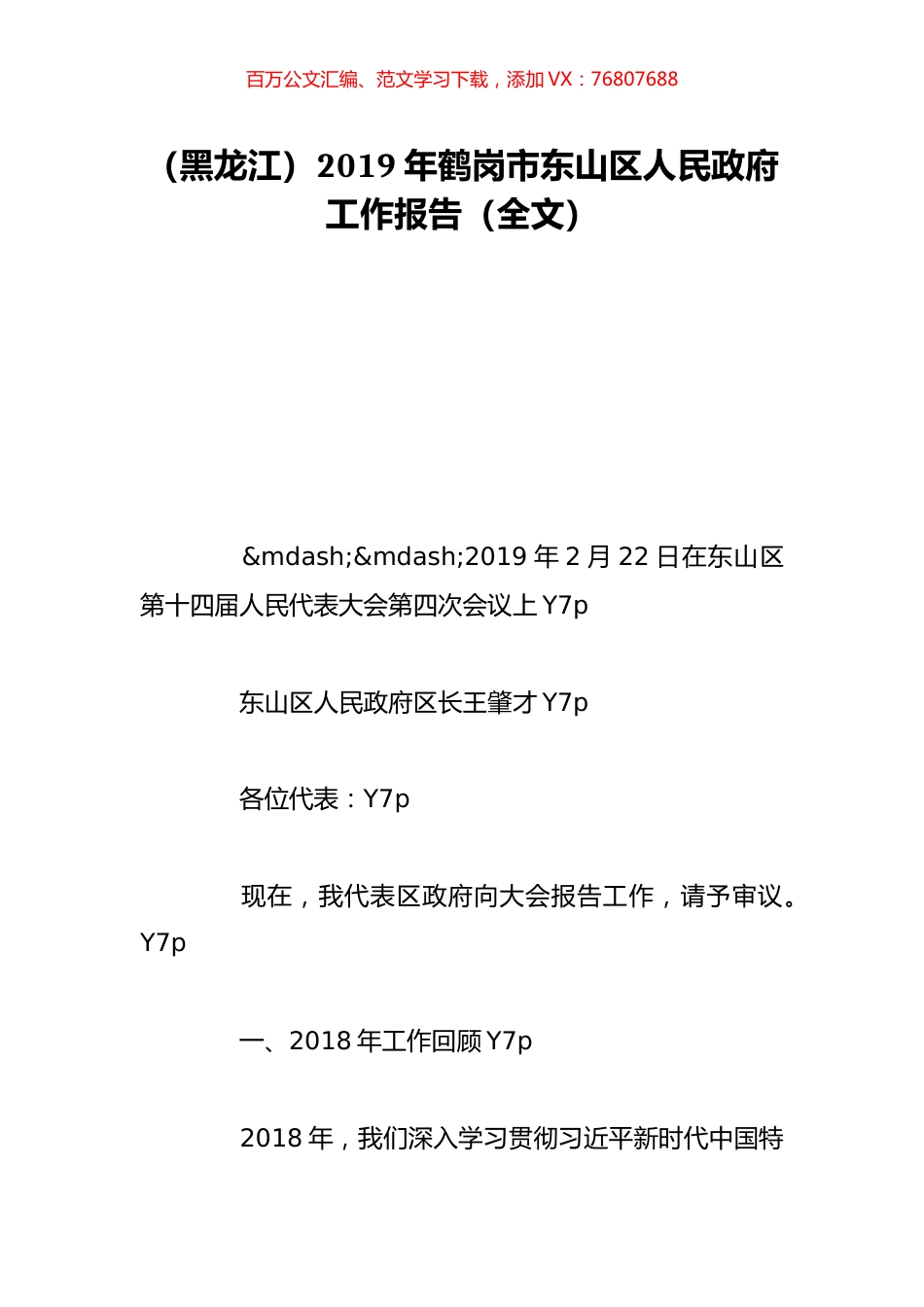 百万公文汇编、范文学习下载，添加 VX：76807688

（黑龙江）2019 年鹤岗市东山区人民政府工作报告（全文）

&mdash;&mdash;2019 年 2 月 22 日在东山区第十四届人民代表大会第四次会议上 Y7p

东山区人民政府区长王肇才 Y7p

各位代表：Y7p

现在，我代表区政府向大会报告工作，请予审议。Y7p

一、2018 年工作回顾 Y7p

2018 年，我们深入学习贯彻习近平新时代中国特